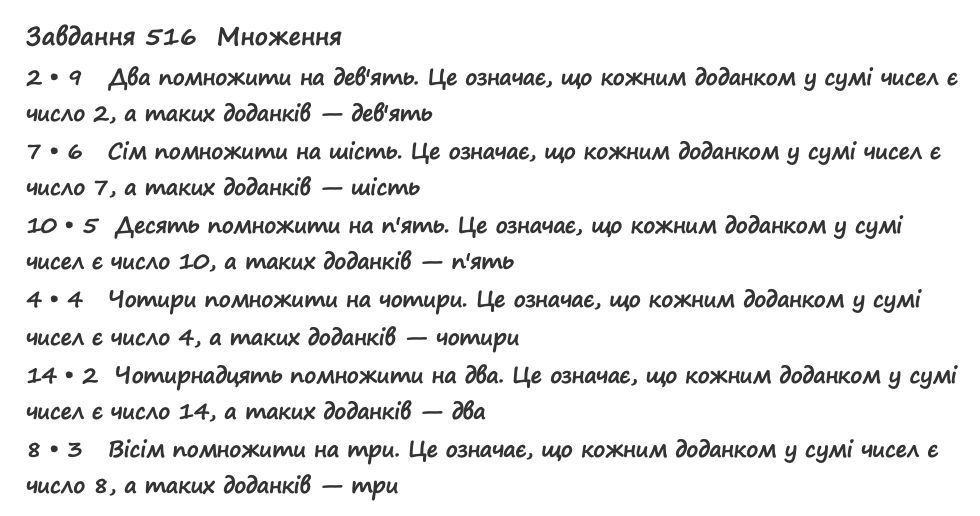 Завдання 516  Множення

2 • 9  Два помножити на дев'ять. Це означає, що кожним доданком у сумі чисел є число 2, а таких доданків — дев'ять

7 • 6  Сім помножити на шість. Це означає, що кожним доданком у сумі чисел є число 7, а таких доданків — шість

10 • 5  Десять помножити на п'ять. Це означає, що кожним доданком у сумі чисел є число 10, а таких доданків — п'ять

4 • 4  Чотири помножити на чотири. Це означає, що кожним доданком у сумі чисел є число 4, а таких доданків — чотири

14 • 2  Чотирнадцять помножити на два. Це означає, що кожним доданком у сумі чисел є число 14, а таких доданків — два

8 • 3  Вісім помножити на три. Це означає, що кожним доданком у сумі чисел є число 8, а таких доданків — три